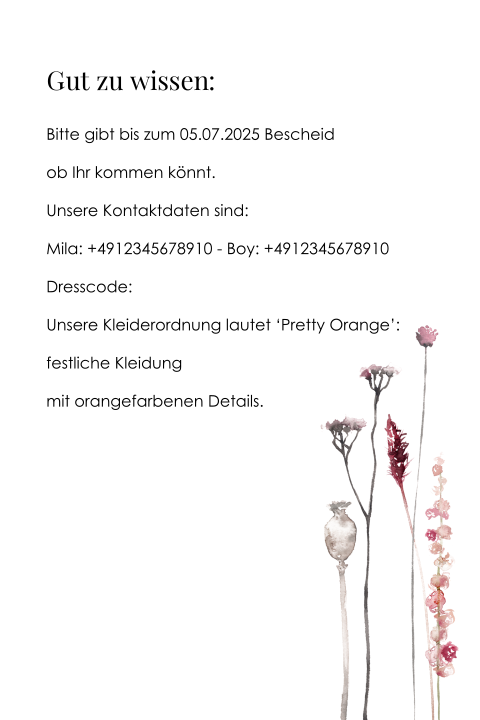 Gut zu wissen:

Bitte gibt bis zum 05.07.2025 Bescheid

ob Ihr kommen könnt.

Unsere Kontaktdaten sind:

Mila: +4912345678910 - Boy: +4912345678910

Dresscode:

Unsere Kleiderordnung lautet 'Pretty Orange':

festliche Kleidung

mit orangefarbenen Details.